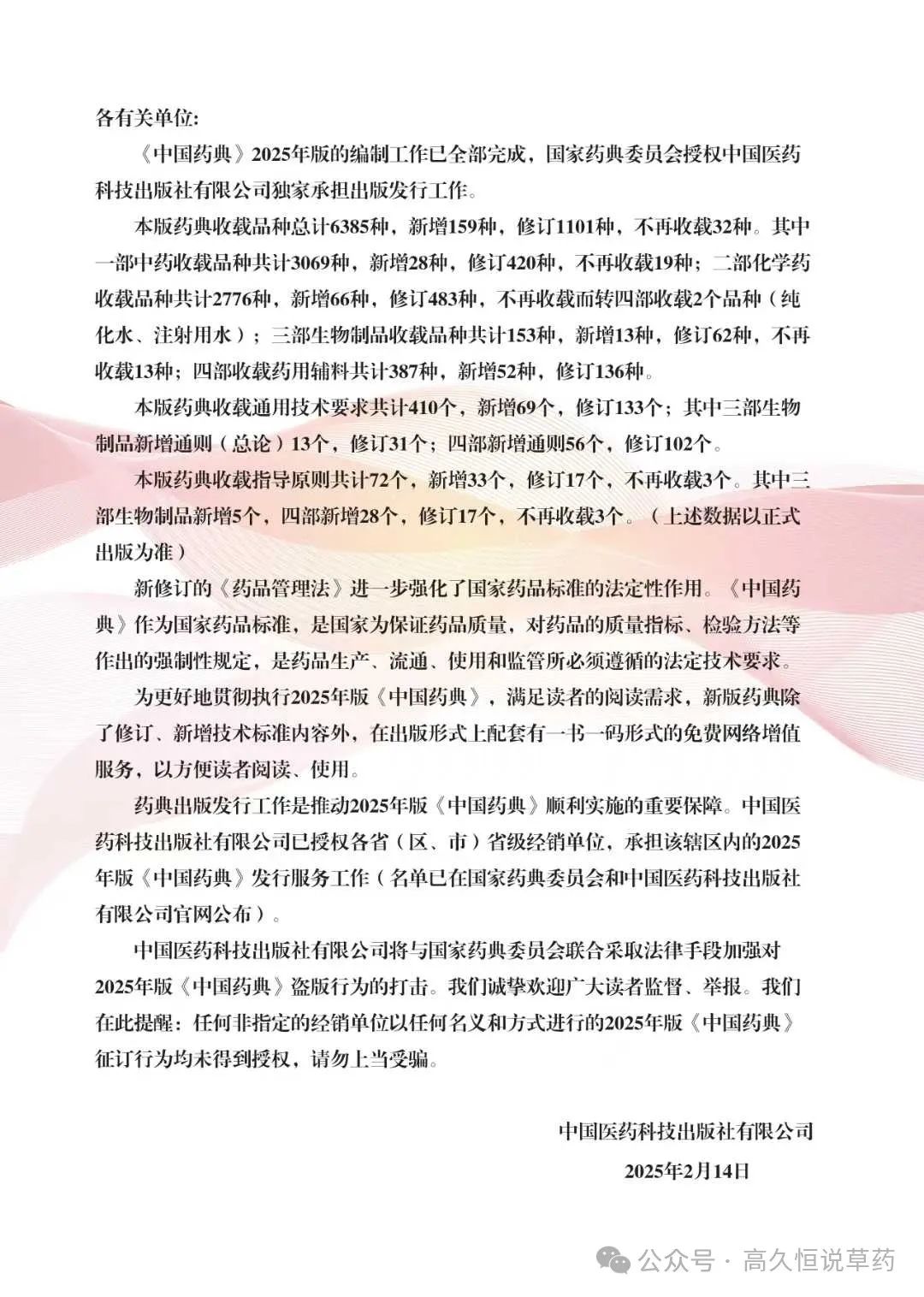 各有关单位:

《中国药典》2025年版的编制工作已全部完成，国家药典委员会授权中国医药科技出版社有限公司独家承担出版发行工作。

本版药典收载品种总计6385种，新增159种，修订1101种，不再收载32种。其中一部中药收载品种共计3069种，新增28种，修订420种，不再收载19种；二部化学药收载品种共计2776种，新增66种，修订483种，不再收载而转四部收载2个品种（纯化水、注射用水）；三部生物制品收载品种共计153种，新增13种，修订62种，不再收载13种；四部收载药用辅料共计387种，新增52种，修订136种。

本版药典收载通用技术要求共计410个，新增69个，修订133个；其中三部生物制品新增通则（总论）13个，修订31个；四部新增通则56个，修订102个。

本版药典收载指导原则共计72个，新增33个，修订17个，不再收载3个。其中三部生物制品新增5个，四部新增28个，修订17个，不再收载3个。（上述数据以正式出版为准）

新修订的《药品管理法》进一步强化了国家药品标准的法定性作用。《中国药典》作为国家药品标准，是国家为保证药品质量，对药品的质量指标、检验方法等作出的强制性规定，是药品生产、流通、使用和监管所必须遵循的法定技术要求。

为更好地贯彻执行2025年版《中国药典》，满足读者的阅读需求，新版药典除了修订、新增技术标准内容外，在出版形式上配套有一书一码形式的免费网络增值服务，以方便读者阅读、使用。

药典出版发行工作是推动2025年版《中国药典》顺利实施的重要保障。中国医药科技出版社有限公司已授权各省（区、市）省级经销单位，承担该辖区内的2025年版《中国药典》发行服务工作（名单已在国家药典委员会和中国医药科技出版社有限公司官网公布）。

中国医药科技出版社有限公司将与国家药典委员会联合采取法律手段加强对2025年版《中国药典》盗版行为的打击。我们诚挚欢迎广大读者监督、举报。我们在此提醒：任何非指定的经销单位以任何名义和方式进行的2025年版《中国药典》征订行为均未得到授权，请勿上当受骗。

中国医药科技出版社有限公司
2025年2月14日

公众号 · 高久恒说草药